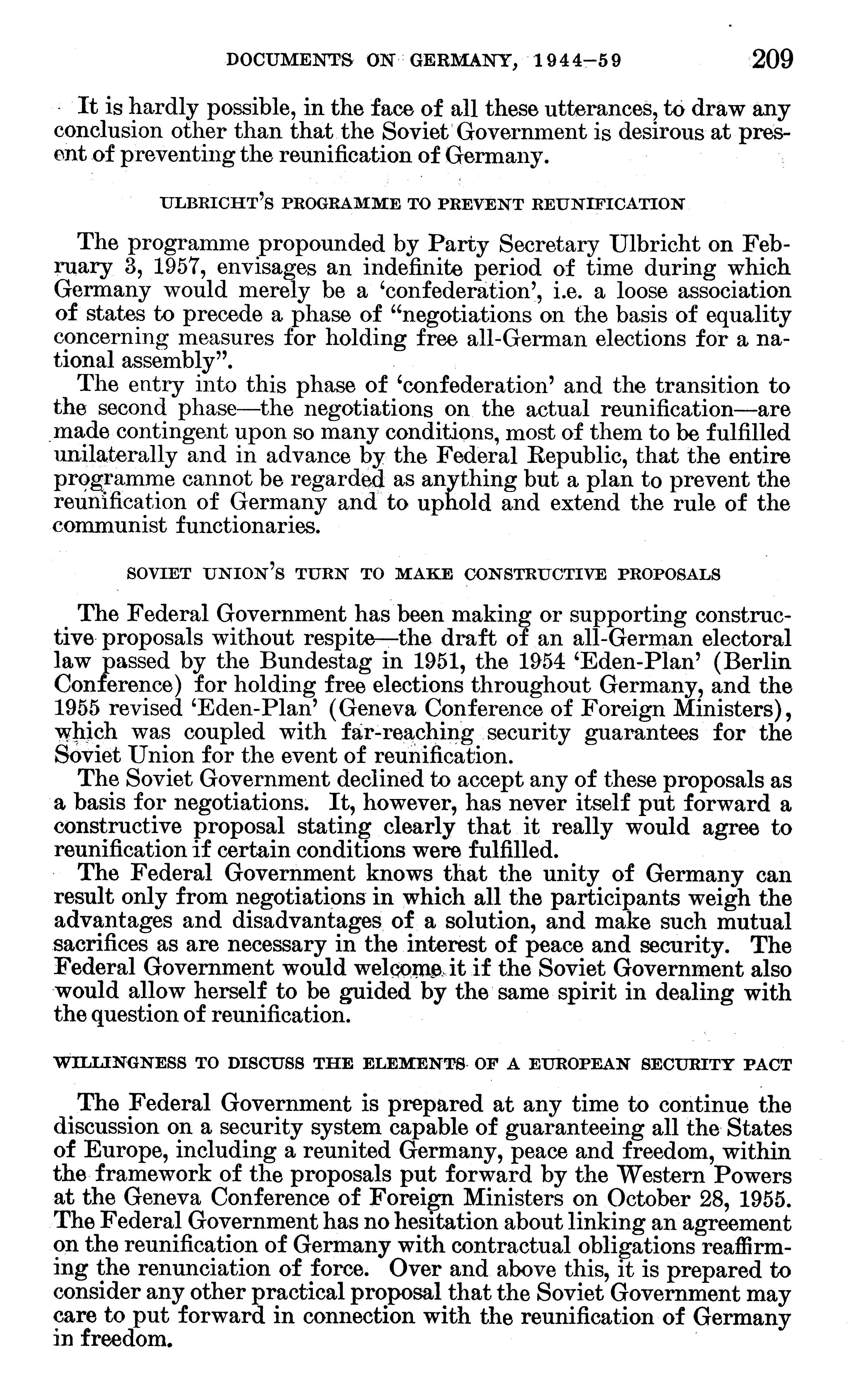 DOCUMENTS ON GERMANY, 1944–59 209

It is hardly possible, in the face of all these utterances, to draw any conclusion other than that the Soviet Government is desirous at present of preventing the reunification of Germany.

ULBRICHT'S PROGRAMME TO PREVENT REUNIFICATION

The programme propounded by Party Secretary Ulbricht on February 3, 1957, envisages an indefinite period of time during which Germany would merely be a 'confederation', i.e. a loose association of states to precede a phase of "negotiations on the basis of equality concerning measures for holding free all-German elections for a national assembly".

The entry into this phase of 'confederation' and the transition to the second phase—the negotiations on the actual reunification—are made contingent upon so many conditions, most of them to be fulfilled unilaterally and in advance by the Federal Republic, that the entire programme cannot be regarded as anything but a plan to prevent the reunification of Germany and to uphold and extend the rule of the communist functionaries.

SOVIET UNION'S TURN TO MAKE CONSTRUCTIVE PROPOSALS

The Federal Government has been making or supporting constructive proposals without respite—the draft of an all-German electoral law passed by the Bundestag in 1951, the 1954 'Eden-Plan' (Berlin Conference) for holding free elections throughout Germany, and the 1955 revised 'Eden-Plan' (Geneva Conference of Foreign Ministers), which was coupled with far-reaching security guarantees for the Soviet Union for the event of reunification.

The Soviet Government declined to accept any of these proposals as a basis for negotiations. It, however, has never itself put forward a constructive proposal stating clearly that it really would agree to reunification if certain conditions were fulfilled.

The Federal Government knows that the unity of Germany can result only from negotiations in which all the participants weigh the advantages and disadvantages of a solution, and make such mutual sacrifices as are necessary in the interest of peace and security. The Federal Government would welcome it if the Soviet Government also would allow herself to be guided by the same spirit in dealing with the question of reunification.

WILLINGNESS TO DISCUSS THE ELEMENTS OF A EUROPEAN SECURITY PACT

The Federal Government is prepared at any time to continue the discussion on a security system capable of guaranteeing all the States of Europe, including a reunited Germany, peace and freedom, within the framework of the proposals put forward by the Western Powers at the Geneva Conference of Foreign Ministers on October 28, 1955. The Federal Government has no hesitation about linking an agreement on the reunification of Germany with contractual obligations reaffirming the renunciation of force. Over and above this, it is prepared to consider any other practical proposal that the Soviet Government may care to put forward in connection with the reunification of Germany in freedom.